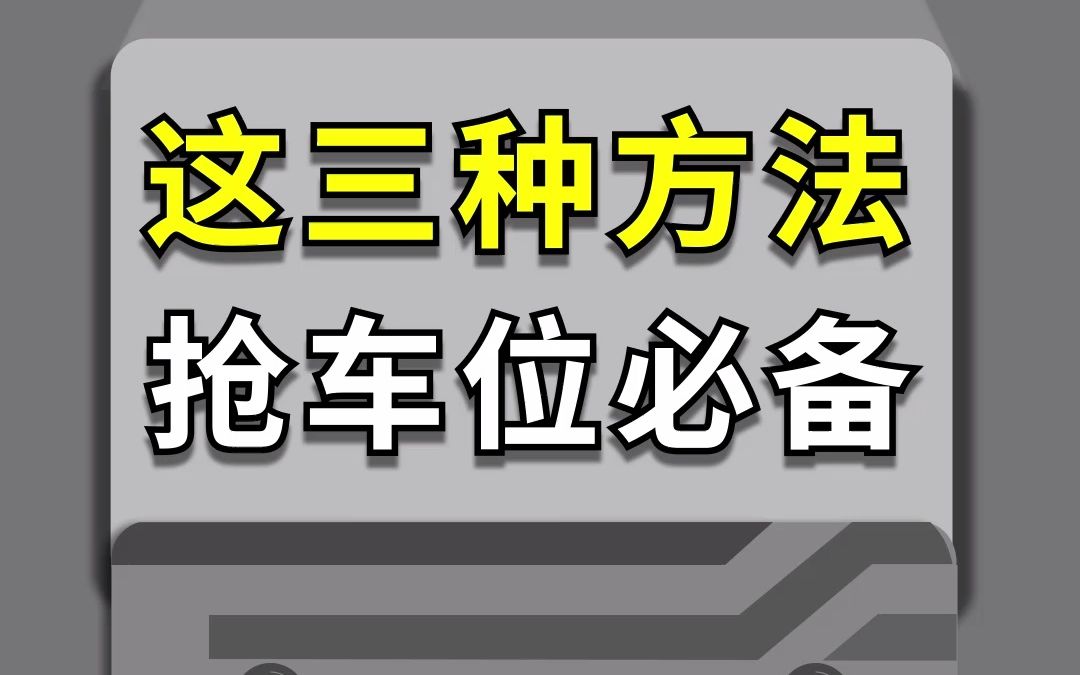 这三种方法
抢车位必备